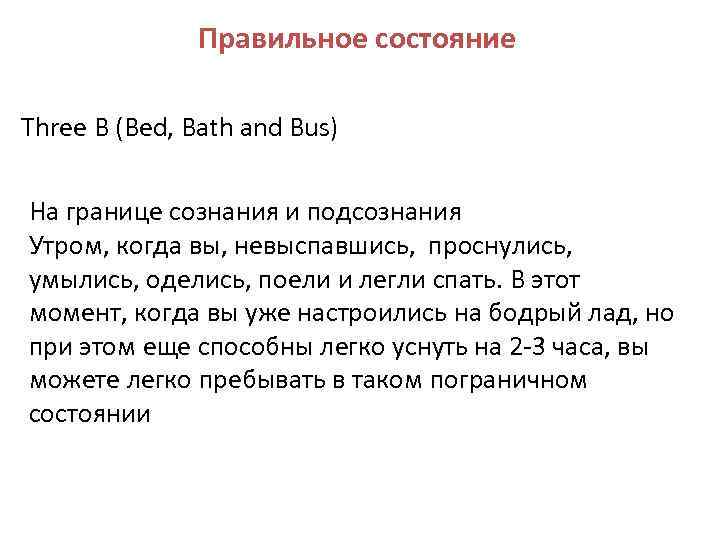 Правильное состояние

Three B (Bed, Bath and Bus)

На границе сознания и подсознания
Утром, когда вы, невыспавшись,  проснулись, умылись, оделись, поели и легли спать. В этот момент, когда вы уже настроились на бодрый лад, но при этом еще способны легко уснуть на 2-3 часа, вы можете легко пребывать в таком пограничном состоянии